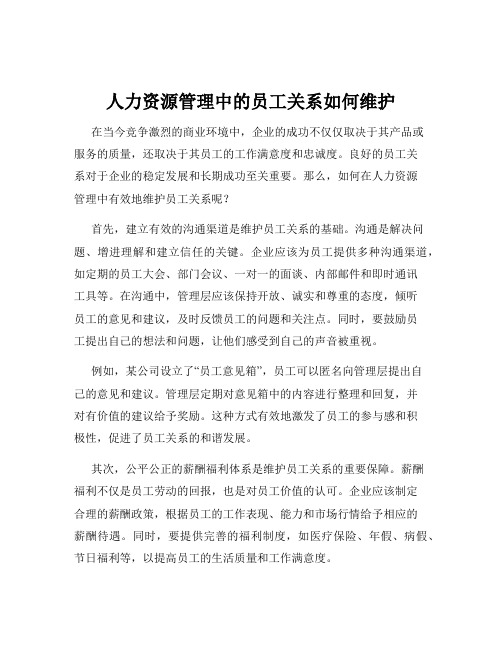 人力资源管理中的员工关系如何维护

在当今竞争激烈的商业环境中，企业的成功不仅仅取决于其产品或服务的质量，还取决于其员工的工作满意度和忠诚度。良好的员工关系对于企业的稳定发展和长期成功至关重要。那么，如何在人力资源管理中有效地维护员工关系呢？

首先，建立有效的沟通渠道是维护员工关系的基础。沟通是解决问题、增进理解和建立信任的关键。企业应该为员工提供多种沟通渠道，如定期的员工大会、部门会议、一对一的面谈、内部邮件和即时通讯工具等。在沟通中，管理层应该保持开放、诚实和尊重的态度，倾听员工的意见和建议，及时反馈员工的问题和关注点。同时，要鼓励员工提出自己的想法和问题，让他们感受到自己的声音被重视。

例如，某公司设立了“员工意见箱”，员工可以匿名向管理层提出自己的意见和建议。管理层定期对意见箱中的内容进行整理和回复，并对有价值的建议给予奖励。这种方式有效地激发了员工的参与感和积极性，促进了员工关系的和谐发展。

其次，公平公正的薪酬福利体系是维护员工关系的重要保障。薪酬福利不仅是员工劳动的回报，也是对员工价值的认可。企业应该制定合理的薪酬政策，根据员工的工作表现、能力和市场行情给予相应的薪酬待遇。同时，要提供完善的福利制度，如医疗保险、年假、病假、节日福利等，以提高员工的生活质量和工作满意度。